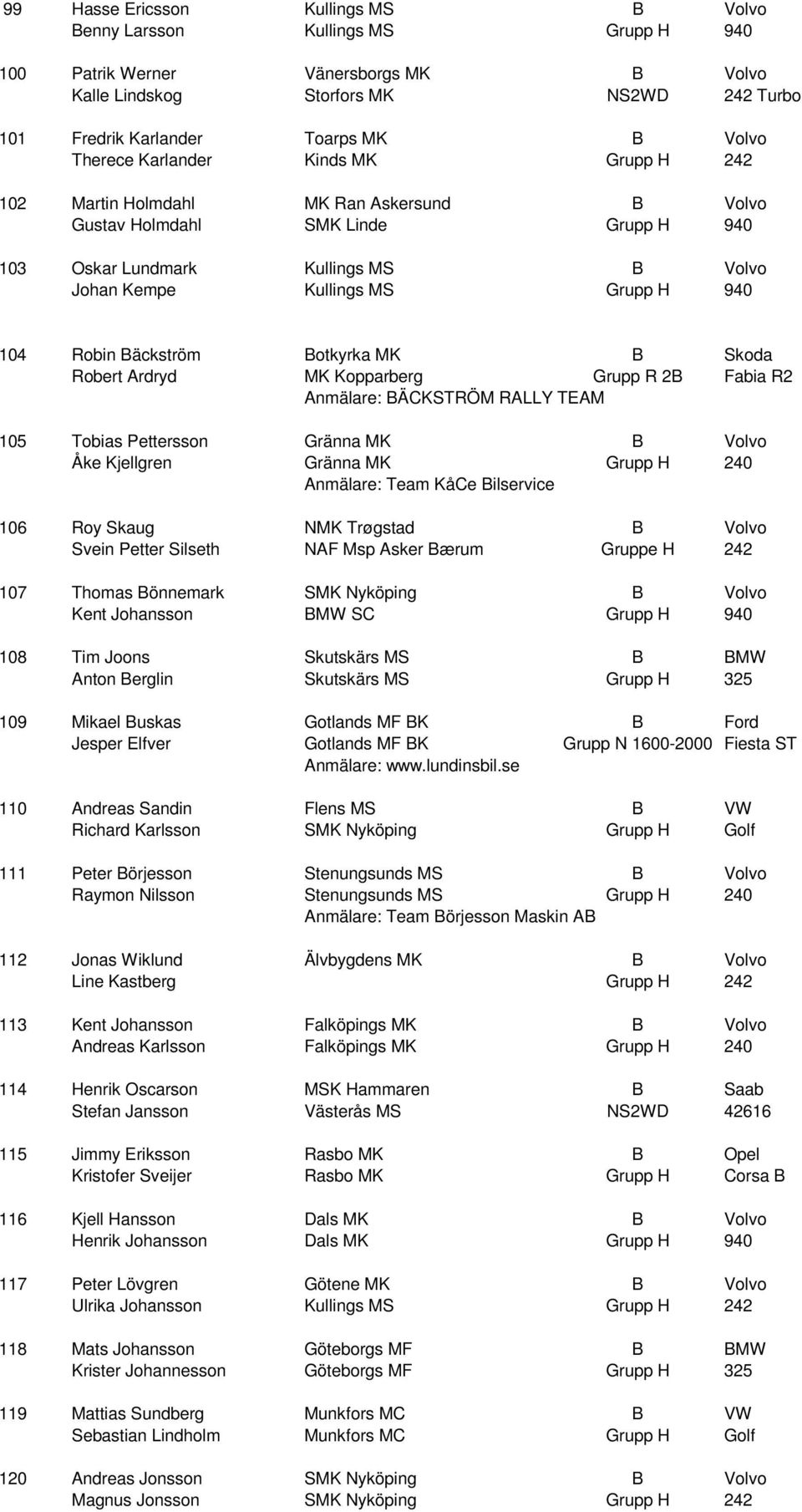 | | | | | |
|---|---|---|---|---|
| 99 | Hasse Ericsson | Kullings MS | B | Volvo |
| | Benny Larsson | Kullings MS | Grupp H | 940 |
| 100 | Patrik Werner | Vänersborgs MK | B | Volvo |
| | Kalle Lindskog | Storfors MK | NS2WD | 242 Turbo |
| 101 | Fredrik Karlander | Toarps MK | B | Volvo |
| | Therece Karlander | Kinds MK | Grupp H | 242 |
| 102 | Martin Holmdahl | MK Ran Askersund | B | Volvo |
| | Gustav Holmdahl | SMK Linde | Grupp H | 940 |
| 103 | Oskar Lundmark | Kullings MS | B | Volvo |
| | Johan Kempe | Kullings MS | Grupp H | 940 |
| 104 | Robin Bäckström | Botkyrka MK | B | Skoda |
| | Robert Ardryd | MK Kopparberg | Grupp R 2B | Fabia R2 |
| | | Anmälare: BÄCKSTRÖM RALLY TEAM | | |
| 105 | Tobias Pettersson | Gränna MK | B | Volvo |
| | Åke Kjellgren | Gränna MK | Grupp H | 240 |
| | | Anmälare: Team KåCe Bilservice | | |
| 106 | Roy Skaug | NMK Trøgstad | B | Volvo |
| | Svein Petter Silseth | NAF Msp Asker Bærum | Gruppe H | 242 |
| 107 | Thomas Bönnemark | SMK Nyköping | B | Volvo |
| | Kent Johansson | BMW SC | Grupp H | 940 |
| 108 | Tim Joons | Skutskärs MS | B | BMW |
| | Anton Berglin | Skutskärs MS | Grupp H | 325 |
| 109 | Mikael Buskas | Gotlands MF BK | B | Ford |
| | Jesper Elfver | Gotlands MF BK | Grupp N 1600-2000 | Fiesta ST |
| | | Anmälare: www.lundinsbil.se | | |
| 110 | Andreas Sandin | Flens MS | B | VW |
| | Richard Karlsson | SMK Nyköping | Grupp H | Golf |
| 111 | Peter Börjesson | Stenungsunds MS | B | Volvo |
| | Raymon Nilsson | Stenungsunds MS | Grupp H | 240 |
| | | Anmälare: Team Börjesson Maskin AB | | |
| 112 | Jonas Wiklund | Älvbygdens MK | B | Volvo |
| | Line Kastberg | | Grupp H | 242 |
| 113 | Kent Johansson | Falköpings MK | B | Volvo |
| | Andreas Karlsson | Falköpings MK | Grupp H | 240 |
| 114 | Henrik Oscarson | MSK Hammaren | B | Saab |
| | Stefan Jansson | Västerås MS | NS2WD | 42616 |
| 115 | Jimmy Eriksson | Rasbo MK | B | Opel |
| | Kristofer Sveijer | Rasbo MK | Grupp H | Corsa B |
| 116 | Kjell Hansson | Dals MK | B | Volvo |
| | Henrik Johansson | Dals MK | Grupp H | 940 |
| 117 | Peter Lövgren | Götene MK | B | Volvo |
| | Ulrika Johansson | Kullings MS | Grupp H | 242 |
| 118 | Mats Johansson | Göteborgs MF | B | BMW |
| | Krister Johannesson | Göteborgs MF | Grupp H | 325 |
| 119 | Mattias Sundberg | Munkfors MC | B | VW |
| | Sebastian Lindholm | Munkfors MC | Grupp H | Golf |
| 120 | Andreas Jonsson | SMK Nyköping | B | Volvo |
| | Magnus Jonsson | SMK Nyköping | Grupp H | 242 |